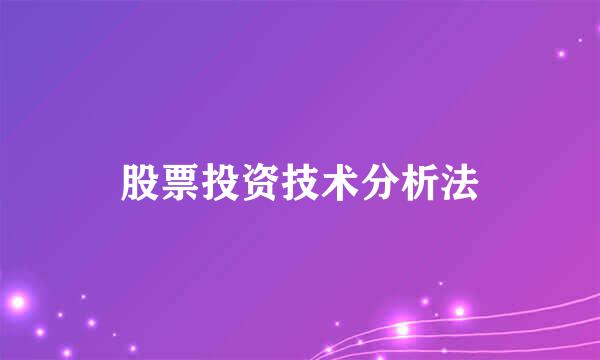 股票投资技术分析法